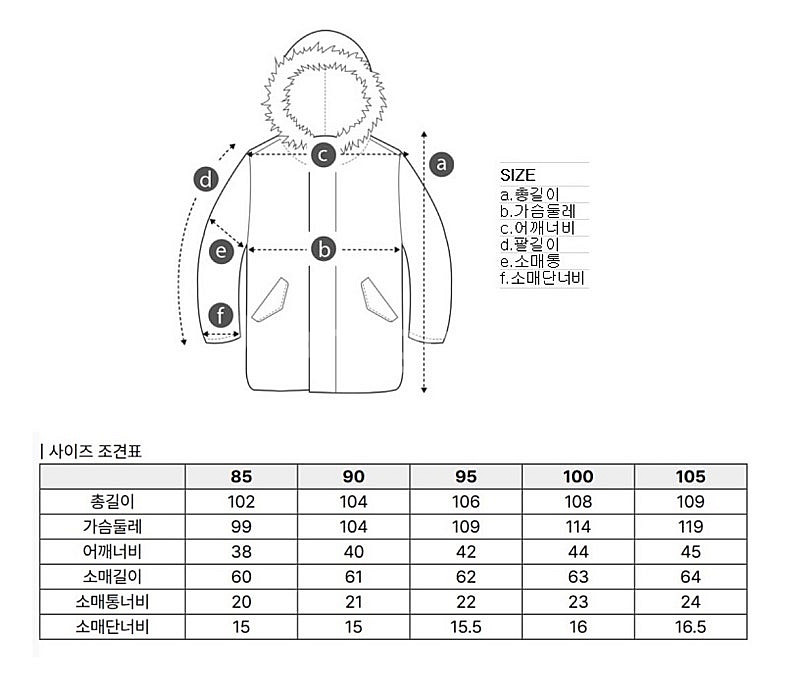 c
a
d
e
b
f

SIZE
a.총길이
b.가슴둘레
c.어깨너비
d.팔길이
e.소매통
f.소매단너비

| 사이즈 조견표

| | 85 | 90 | 95 | 100 | 105 |
|---|---|---|---|---|---|
| 총길이 | 102 | 104 | 106 | 108 | 109 |
| 가슴둘레 | 99 | 104 | 109 | 114 | 119 |
| 어깨너비 | 38 | 40 | 42 | 44 | 45 |
| 소매길이 | 60 | 61 | 62 | 63 | 64 |
| 소매통너비 | 20 | 21 | 22 | 23 | 24 |
| 소매단너비 | 15 | 15 | 15.5 | 16 | 16.5 |